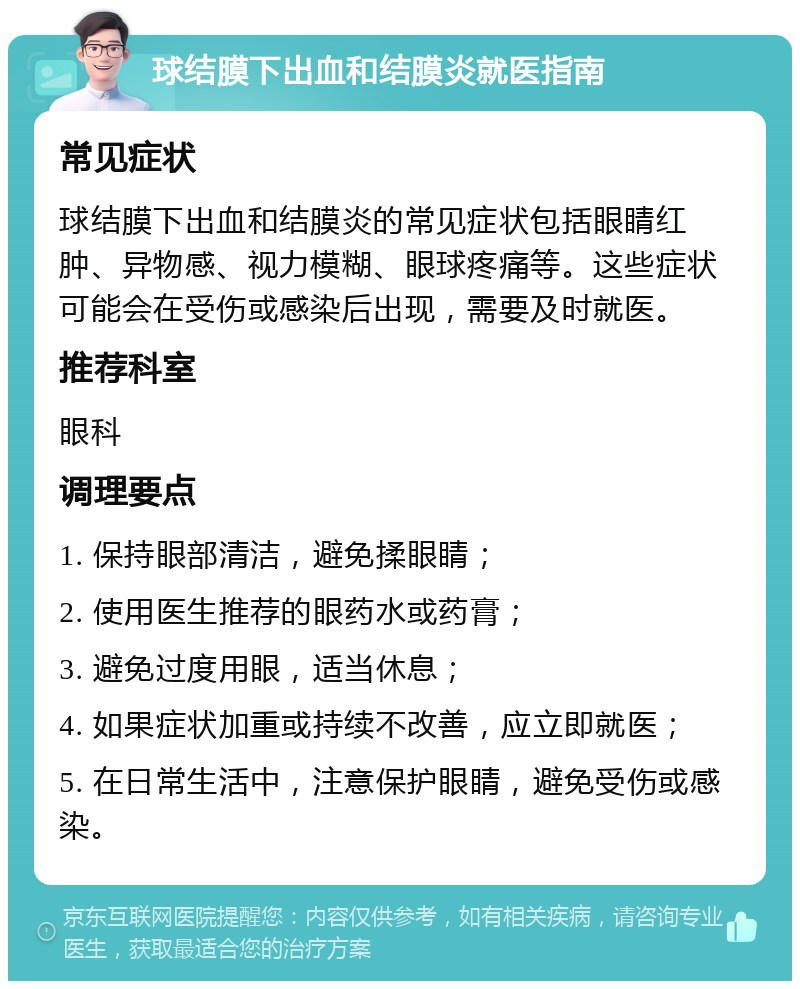 球结膜下出血和结膜炎就医指南

常见症状

球结膜下出血和结膜炎的常见症状包括眼睛红肿、异物感、视力模糊、眼球疼痛等。这些症状可能会在受伤或感染后出现，需要及时就医。

推荐科室

眼科

调理要点

1. 保持眼部清洁，避免揉眼睛；

2. 使用医生推荐的眼药水或药膏；

3. 避免过度用眼，适当休息；

4. 如果症状加重或持续不改善，应立即就医；

5. 在日常生活中，注意保护眼睛，避免受伤或感染。

京东互联网医院提醒您：内容仅供参考，如有相关疾病，请咨询专业医生，获取最适合您的治疗方案